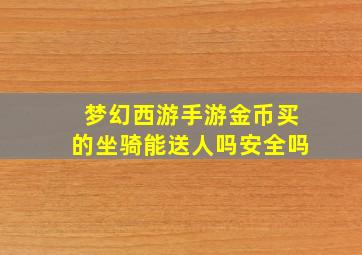 梦幻西游手游金币买的坐骑能送人吗安全吗